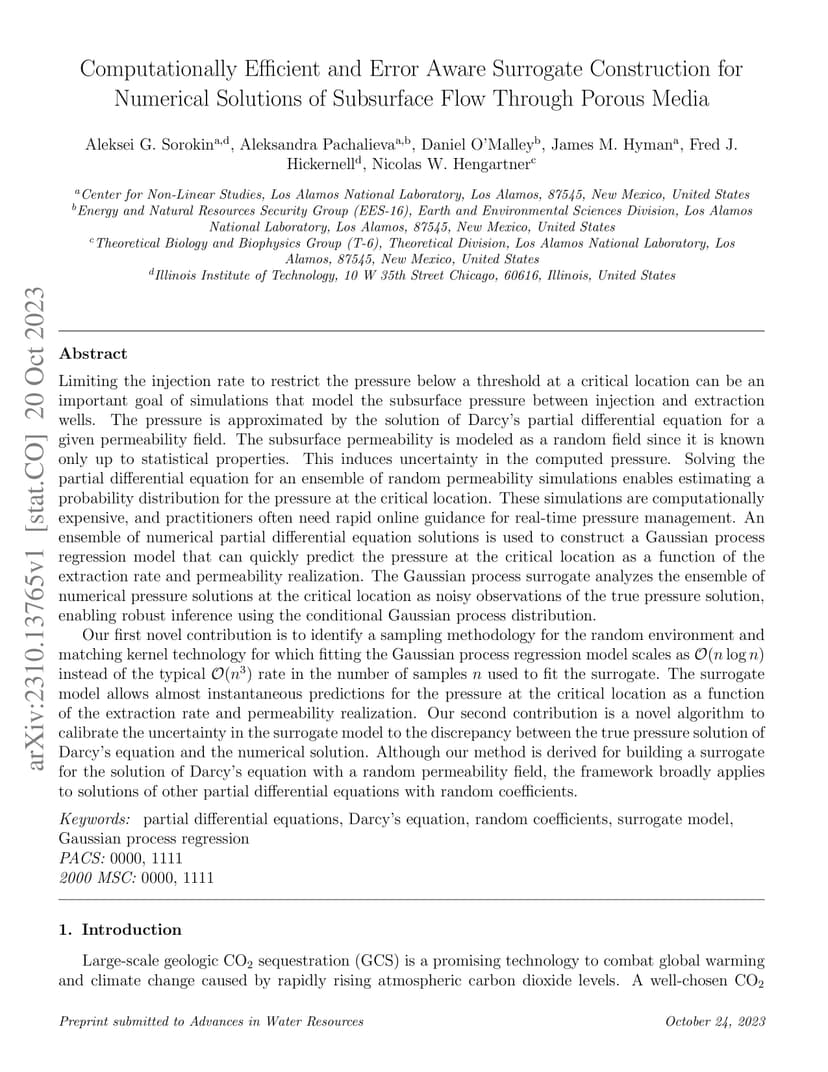 Computationally Efficient and Error Aware Surrogate Construction for Numerical Solutions of Subsurface Flow Through Porous Media

Aleksei G. Sorokin$^{a,d}$, Aleksandra Pachalieva$^{a,b}$, Daniel O'Malley$^{b}$, James M. Hyman$^{a}$, Fred J. Hickernell$^{d}$, Nicolas W. Hengartner$^{c}$

$^{a}$Center for Non-Linear Studies, Los Alamos National Laboratory, Los Alamos, 87545, New Mexico, United States
$^{b}$Energy and Natural Resources Security Group (EES-16), Earth and Environmental Sciences Division, Los Alamos National Laboratory, Los Alamos, 87545, New Mexico, United States
$^{c}$Theoretical Biology and Biophysics Group (T-6), Theoretical Division, Los Alamos National Laboratory, Los Alamos, 87545, New Mexico, United States
$^{d}$Illinois Institute of Technology, 10 W 35th Street Chicago, 60616, Illinois, United States

arXiv:2310.13765v1 [stat.CO] 20 Oct 2023

Abstract

Limiting the injection rate to restrict the pressure below a threshold at a critical location can be an important goal of simulations that model the subsurface pressure between injection and extraction wells. The pressure is approximated by the solution of Darcy's partial differential equation for a given permeability field. The subsurface permeability is modeled as a random field since it is known only up to statistical properties. This induces uncertainty in the computed pressure. Solving the partial differential equation for an ensemble of random permeability simulations enables estimating a probability distribution for the pressure at the critical location. These simulations are computationally expensive, and practitioners often need rapid online guidance for real-time pressure management. An ensemble of numerical partial differential equation solutions is used to construct a Gaussian process regression model that can quickly predict the pressure at the critical location as a function of the extraction rate and permeability realization. The Gaussian process surrogate analyzes the ensemble of numerical pressure solutions at the critical location as noisy observations of the true pressure solution, enabling robust inference using the conditional Gaussian process distribution.

Our first novel contribution is to identify a sampling methodology for the random environment and matching kernel technology for which fitting the Gaussian process regression model scales as $\mathcal{O}(n \log n)$ instead of the typical $\mathcal{O}(n^3)$ rate in the number of samples $n$ used to fit the surrogate. The surrogate model allows almost instantaneous predictions for the pressure at the critical location as a function of the extraction rate and permeability realization. Our second contribution is a novel algorithm to calibrate the uncertainty in the surrogate model to the discrepancy between the true pressure solution of Darcy's equation and the numerical solution. Although our method is derived for building a surrogate for the solution of Darcy's equation with a random permeability field, the framework broadly applies to solutions of other partial differential equations with random coefficients.

Keywords: partial differential equations, Darcy's equation, random coefficients, surrogate model, Gaussian process regression
PACS: 0000, 1111
2000 MSC: 0000, 1111

1. Introduction

Large-scale geologic $CO_2$ sequestration (GCS) is a promising technology to combat global warming and climate change caused by rapidly rising atmospheric carbon dioxide levels. A well-chosen $CO_2$

Preprint submitted to Advances in Water Resources October 24, 2023